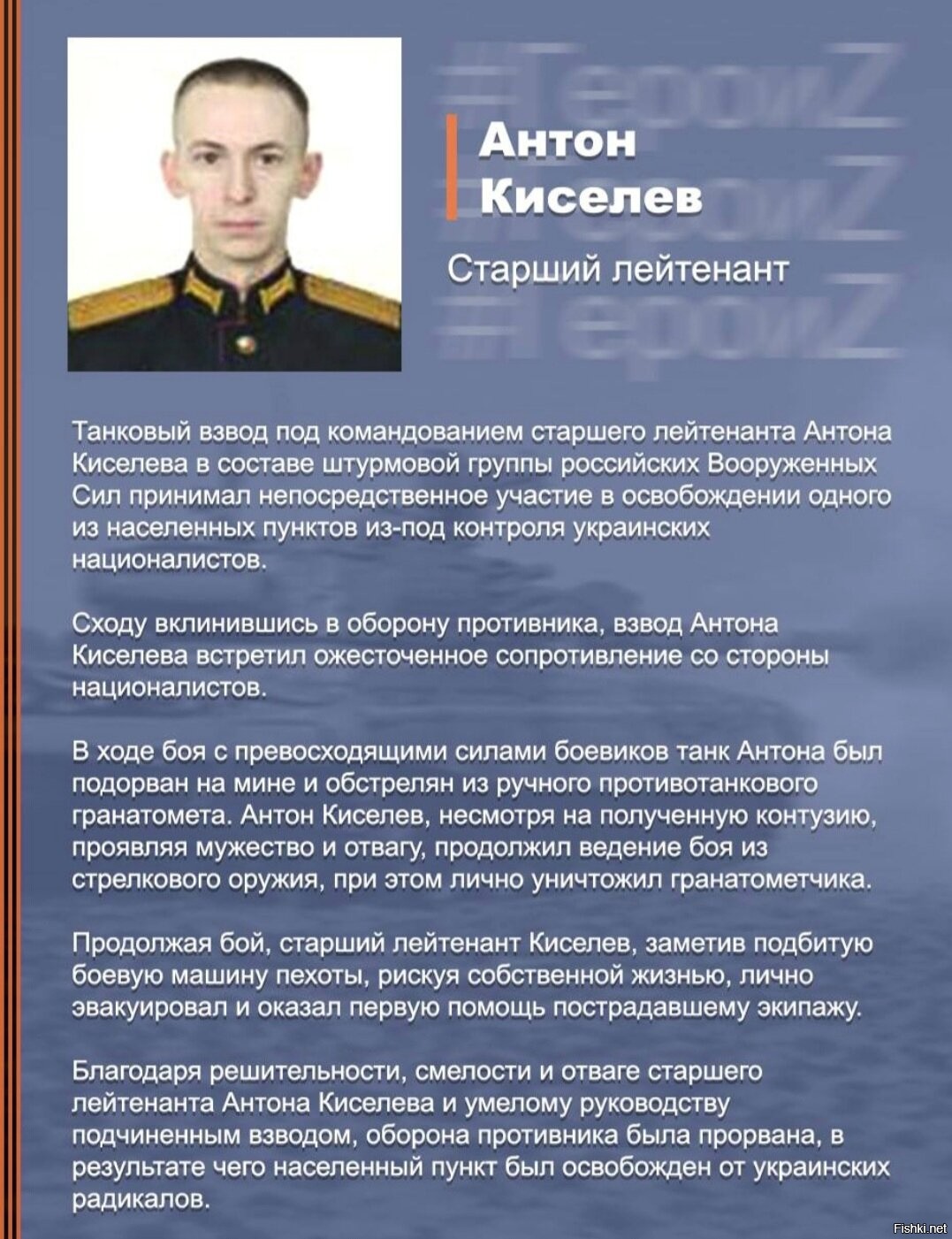 #ГероиZ
#ГероиZ
#ГероиZ

Антон Киселев

Старший лейтенант

Танковый взвод под командованием старшего лейтенанта Антона Киселева в составе штурмовой группы российских Вооруженных Сил принимал непосредственное участие в освобождении одного из населенных пунктов из-под контроля украинских националистов.

Сходу вклинившись в оборону противника, взвод Антона Киселева встретил ожесточенное сопротивление со стороны националистов.

В ходе боя с превосходящими силами боевиков танк Антона был подорван на мине и обстрелян из ручного противотанкового гранатомета. Антон Киселев, несмотря на полученную контузию, проявляя мужество и отвагу, продолжил ведение боя из стрелкового оружия, при этом лично уничтожил гранатометчика.

Продолжая бой, старший лейтенант Киселев, заметив подбитую боевую машину пехоты, рискуя собственной жизнью, лично эвакуировал и оказал первую помощь пострадавшему экипажу.

Благодаря решительности, смелости и отваге старшего лейтенанта Антона Киселева и умелому руководству подчиненным взводом, оборона противника была прорвана, в результате чего населенный пункт был освобожден от украинских радикалов.

Fishki.net